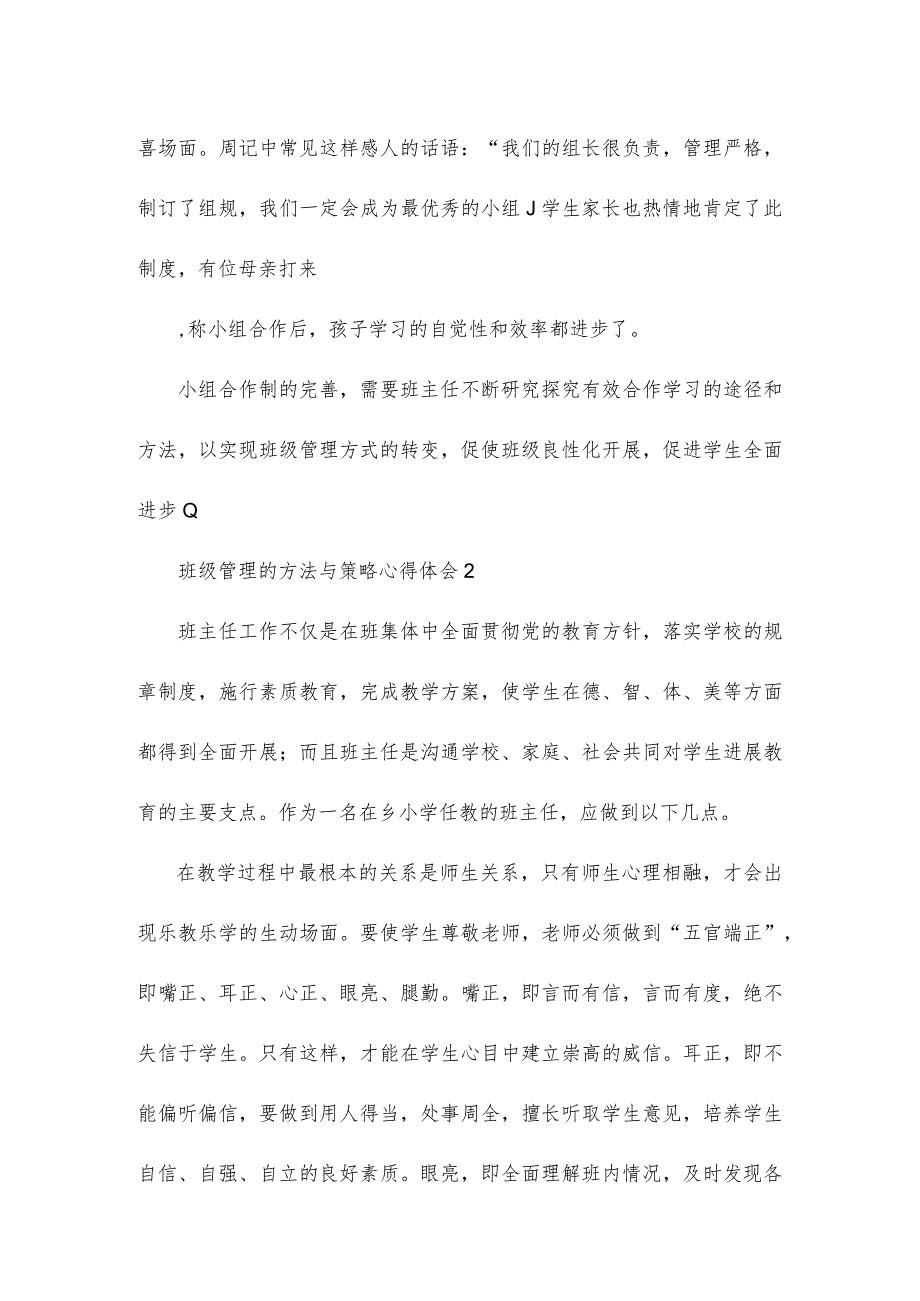 喜场面。周记中常见这样感人的话语：“我们的组长很负责，管理严格，制订了组规，我们一定会成为最优秀的小组J学生家长也热情地肯定了此制度，有位母亲打来

,称小组合作后，孩子学习的自觉性和效率都进步了。

小组合作制的完善，需要班主任不断研究探究有效合作学习的途径和方法，以实现班级管理方式的转变，促使班级良性化开展，促进学生全面进步Q

班级管理的方法与策略心得体会2

班主任工作不仅是在班集体中全面贯彻党的教育方针，落实学校的规章制度，施行素质教育，完成教学方案，使学生在德、智、体、美等方面都得到全面开展；而且班主任是沟通学校、家庭、社会共同对学生进展教育的主要支点。作为一名在乡小学任教的班主任，应做到以下几点。

在教学过程中最根本的关系是师生关系，只有师生心理相融，才会出现乐教乐学的生动场面。要使学生尊敬老师，老师必须做到“五官端正”，即嘴正、耳正、心正、眼亮、腿勤。嘴正，即言而有信，言而有度，绝不失信于学生。只有这样，才能在学生心目中建立崇高的威信。耳正，即不能偏听偏信，要做到用人得当，处事周全，擅长听取学生意见，培养学生自信、自强、自立的良好素质。眼亮，即全面理解班内情况，及时发现各